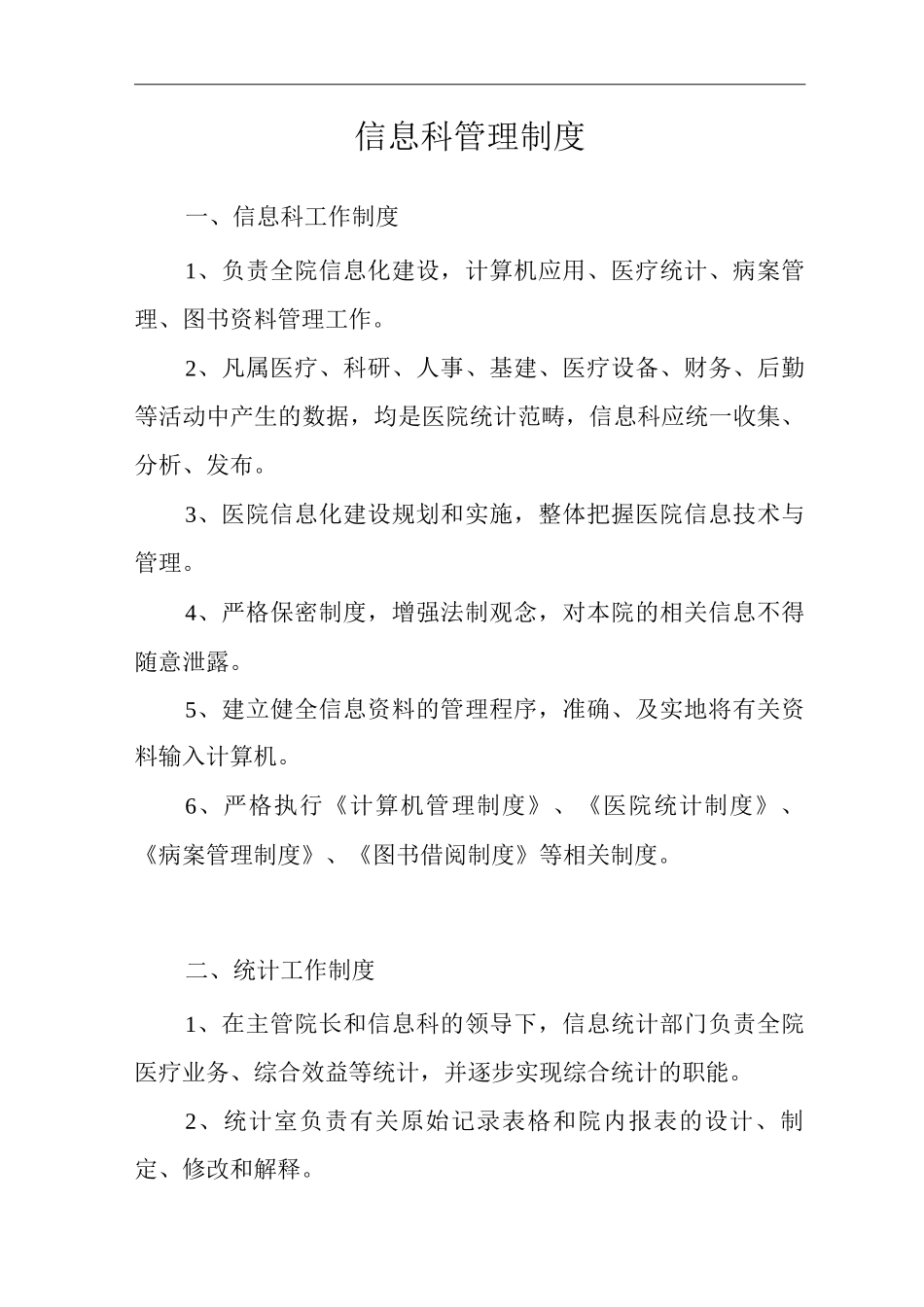 信息科管理制度

一、信息科工作制度

1、负责全院信息化建设，计算机应用、医疗统计、病案管理、图书资料管理工作。

2、凡属医疗、科研、人事、基建、医疗设备、财务、后勤等活动中产生的数据，均是医院统计范畴，信息科应统一收集、分析、发布。

3、医院信息化建设规划和实施，整体把握医院信息技术与管理。

4、严格保密制度，增强法制观念，对本院的相关信息不得随意泄露。

5、建立健全信息资料的管理程序，准确、及实地将有关资料输入计算机。

6、严格执行《计算机管理制度》、《医院统计制度》、《病案管理制度》、《图书借阅制度》等相关制度。

二、统计工作制度

1、在主管院长和信息科的领导下，信息统计部门负责全院医疗业务、综合效益等统计，并逐步实现综合统计的职能。

2、统计室负责有关原始记录表格和院内报表的设计、制定、修改和解释。